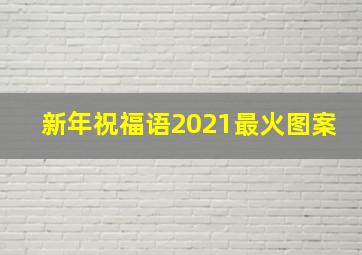 新年祝福语2021最火图案